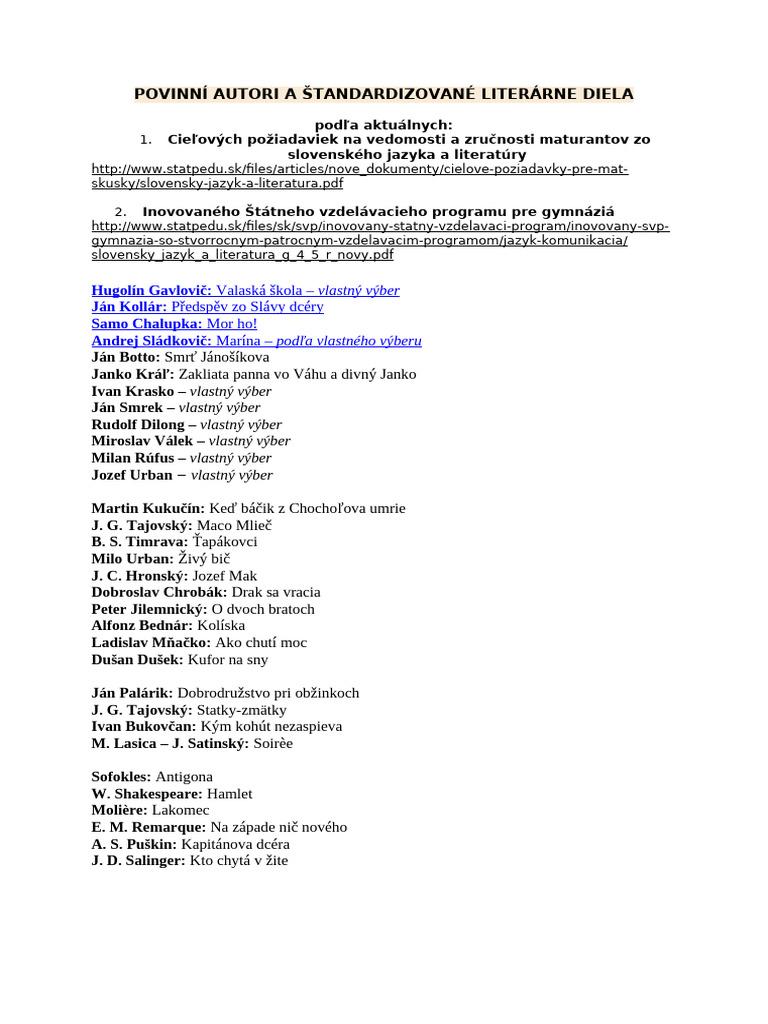 POVINNÍ AUTORI A ŠTANDARDIZOVANÉ LITERÁRNE DIELA

podľa aktuálnych:
1. Cieľových požiadaviek na vedomosti a zručnosti maturantov zo slovenského jazyka a literatúry
http://www.statpedu.sk/files/articles/nove_dokumenty/cielove-poziadavky-pre-mat-skusky/slovensky-jazyk-a-literatura.pdf

2. Inovovaného Štátneho vzdelávacieho programu pre gymnáziá
http://www.statpedu.sk/files/sk/svp/inovovany-statny-vzdelavaci-program/inovovany-svp-gymnazia-so-stvorrocnym-patrocnym-vzdelavacim-programom/jazyk-komunikacia/slovensky_jazyk_a_literatura_g_4_5_r_novy.pdf

Hugolín Gavlovič: Valaská škola – vlastný výber
Ján Kollár: Předspěv zo Slávy dcéry
Samo Chalupka: Mor ho!
Andrej Sládkovič: Marína – podľa vlastného výberu
Ján Botto: Smrť Jánošíkova
Janko Kráľ: Zakliata panna vo Váhu a divný Janko
Ivan Krasko – vlastný výber
Ján Smrek – vlastný výber
Rudolf Dilong – vlastný výber
Miroslav Válek – vlastný výber
Milan Rúfus – vlastný výber
Jozef Urban – vlastný výber

Martin Kukučín: Keď báčik z Chochoľova umrie
J. G. Tajovský: Maco Mlieč
B. S. Timrava: Ťapákovci
Milo Urban: Živý bič
J. C. Hronský: Jozef Mak
Dobroslav Chrobák: Drak sa vracia
Peter Jilemnický: O dvoch bratoch
Alfonz Bednár: Kolíska
Ladislav Mňačko: Ako chutí moc
Dušan Dušek: Kufor na sny

Ján Palárik: Dobrodružstvo pri obžinkoch
J. G. Tajovský: Statky-zmätky
Ivan Bukovčan: Kým kohút nezaspieva
M. Lasica – J. Satinský: Soirèe

Sofokles: Antigona
W. Shakespeare: Hamlet
Molière: Lakomec
E. M. Remarque: Na západe nič nového
A. S. Puškin: Kapitánova dcéra
J. D. Salinger: Kto chytá v žite